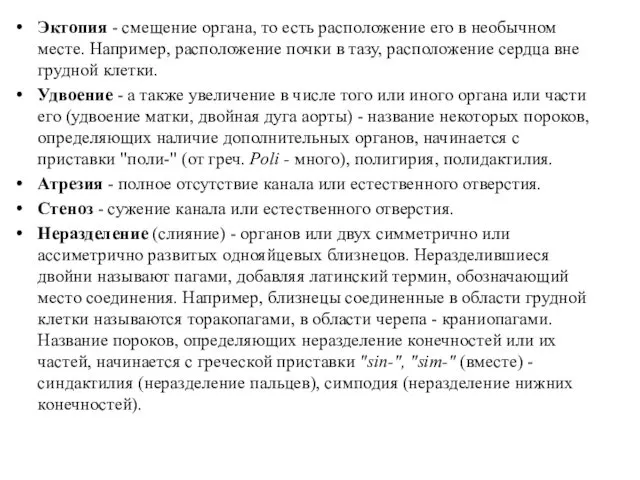 • Эктопия - смещение органа, то есть расположение его в необычном месте. Например, расположение почки в тазу, расположение сердца вне грудной клетки.
• Удвоение - а также увеличение в числе того или иного органа или части его (удвоение матки, двойная дуга аорты) - название некоторых пороков, определяющих наличие дополнительных органов, начинается с приставки "поли-" (от греч. Poli - много), полигирия, полидактилия.
• Атрезия - полное отсутствие канала или естественного отверстия.
• Стеноз - сужение канала или естественного отверстия.
• Неразделение (слияние) - органов или двух симметрично или ассиметрично развитых однояйцевых близнецов. Неразделившиеся двойни называют пагами, добавляя латинский термин, обозначающий место соединения. Например, близнецы соединенные в области грудной клетки называются торакопагами, в области черепа - краниопагами. Название пороков, определяющих неразделение конечностей или их частей, начинается с греческой приставки "sin-", "sim-" (вместе) - синдактилия (неразделение пальцев), симподия (неразделение нижних конечностей).